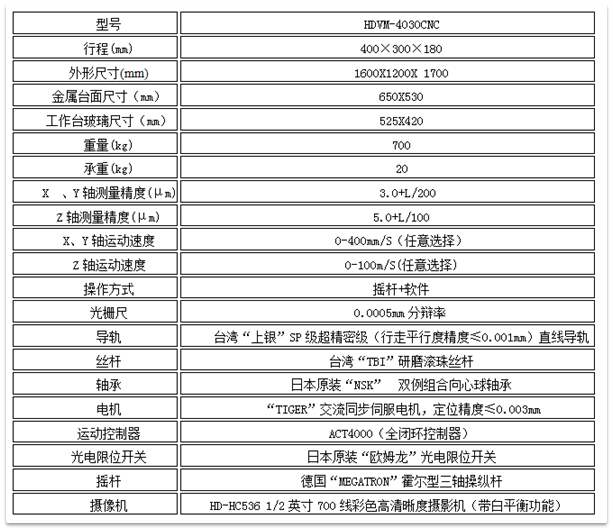 | 型号 | HDVM-4030CNC |
|---|---|
| 行程(mm) | 400×300×180 |
| 外形尺寸(mm) | 1600X1200X 1700 |
| 金属台面尺寸（mm） | 650X530 |
| 工作台玻璃尺寸（mm） | 525X420 |
| 重量(kg) | 700 |
| 承重(kg) | 20 |
| X 、Y 轴测量精度(μm) | 3.0+L/200 |
| Z 轴测量精度(μm) | 5.0+L/100 |
| X、Y 轴运动速度 | 0-400mm/S（任意选择） |
| Z 轴运动速度 | 0-100m/S(任意选择) |
| 操作方式 | 摇杆+软件 |
| 光栅尺 | 0.0005mm 分辩率 |
| 导轨 | 台湾“上银”SP 级超精密级（行走平行度精度≤0.001mm）直线导轨 |
| 丝杆 | 台湾“TBI”研磨滚珠丝杆 |
| 轴承 | 日本原装“NSK” 双例组合向心球轴承 |
| 电机 | “TIGER”交流同步伺服电机，定位精度≤0.003mm |
| 运动控制器 | ACT4000（全闭环控制器） |
| 光电限位开关 | 日本原装“欧姆龙”光电限位开关 |
| 摇杆 | 德国“MEGATRON”霍尔型三轴操纵杆 |
| 摄像机 | HD-HC536 1/2 英寸 700 线彩色高清晰度摄影机（带白平衡功能） |